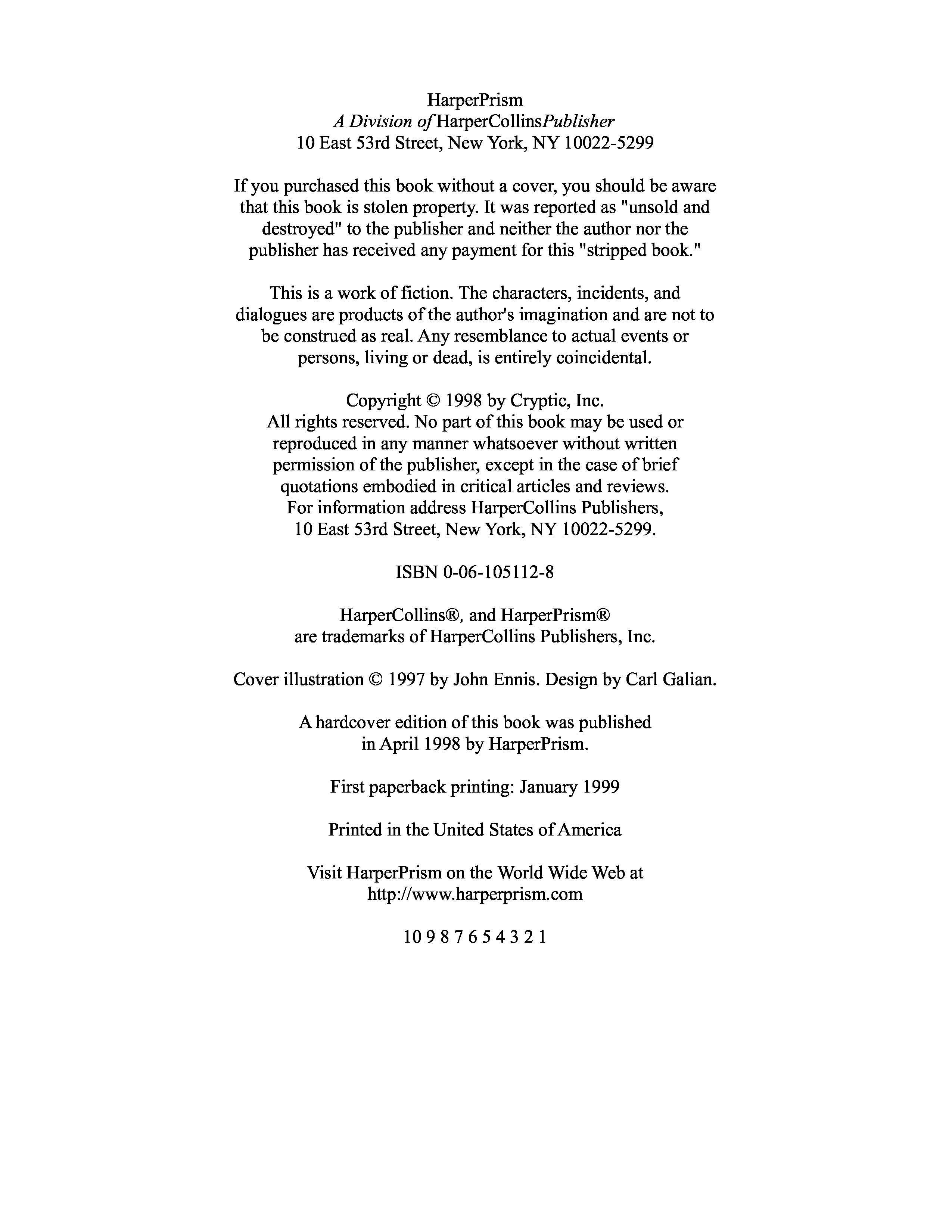 HarperPrism
A Division of HarperCollinsPublisher
10 East 53rd Street, New York, NY 10022-5299

If you purchased this book without a cover, you should be aware that this book is stolen property. It was reported as "unsold and destroyed" to the publisher and neither the author nor the publisher has received any payment for this "stripped book."

This is a work of fiction. The characters, incidents, and dialogues are products of the author's imagination and are not to be construed as real. Any resemblance to actual events or persons, living or dead, is entirely coincidental.

Copyright © 1998 by Cryptic, Inc.
All rights reserved. No part of this book may be used or reproduced in any manner whatsoever without written permission of the publisher, except in the case of brief quotations embodied in critical articles and reviews. For information address HarperCollins Publishers, 10 East 53rd Street, New York, NY 10022-5299.

ISBN 0-06-105112-8

HarperCollins®, and HarperPrism® are trademarks of HarperCollins Publishers, Inc.

Cover illustration © 1997 by John Ennis. Design by Carl Galian.

A hardcover edition of this book was published in April 1998 by HarperPrism.

First paperback printing: January 1999

Printed in the United States of America

Visit HarperPrism on the World Wide Web at http://www.harperprism.com

10 9 8 7 6 5 4 3 2 1